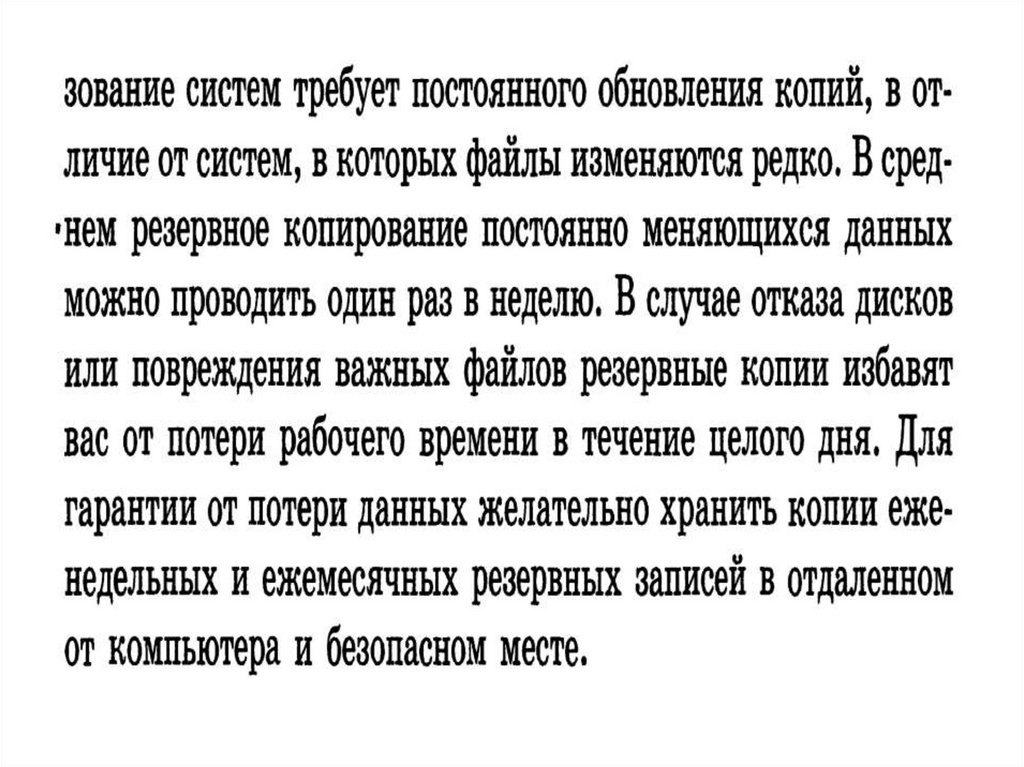 зование систем требует постоянного обновления копий, в отличие от систем, в которых файлы изменяются редко. В среднем резервное копирование постоянно меняющихся данных можно проводить один раз в неделю. В случае отказа дисков или повреждения важных файлов резервные копии избавят вас от потери рабочего времени в течение целого дня. Для гарантии от потери данных желательно хранить копии еженедельных и ежемесячных резервных записей в отдаленном от компьютера и безопасном месте.